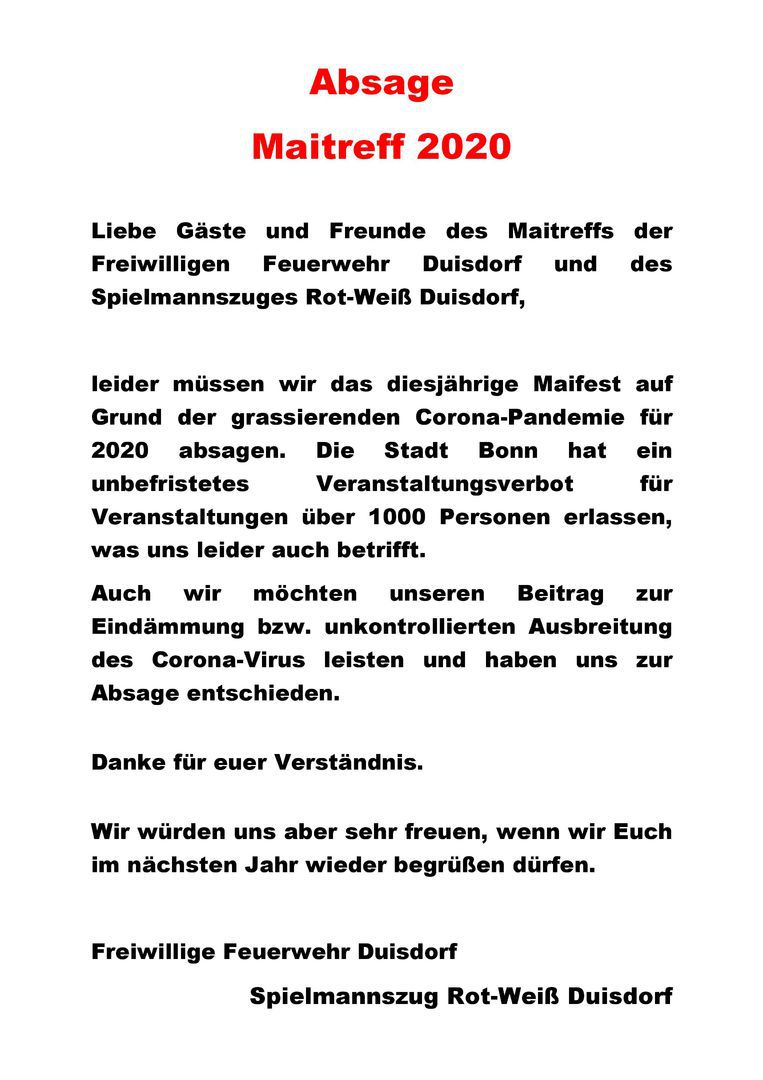 Absage
Maitreff 2020

Liebe Gäste und Freunde des Maitreffs der Freiwilligen Feuerwehr Duisdorf und des Spielmannszuges Rot-Weiß Duisdorf,

leider müssen wir das diesjährige Maifest auf Grund der grassierenden Corona-Pandemie für 2020 absagen. Die Stadt Bonn hat ein unbefristetes Veranstaltungsverbot für Veranstaltungen über 1000 Personen erlassen, was uns leider auch betrifft.

Auch wir möchten unseren Beitrag zur Eindämmung bzw. unkontrollierten Ausbreitung des Corona-Virus leisten und haben uns zur Absage entschieden.

Danke für euer Verständnis.

Wir würden uns aber sehr freuen, wenn wir Euch im nächsten Jahr wieder begrüßen dürfen.

Freiwillige Feuerwehr Duisdorf

Spielmannszug Rot-Weiß Duisdorf